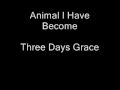 Animal I Have Become

Three Days Grace